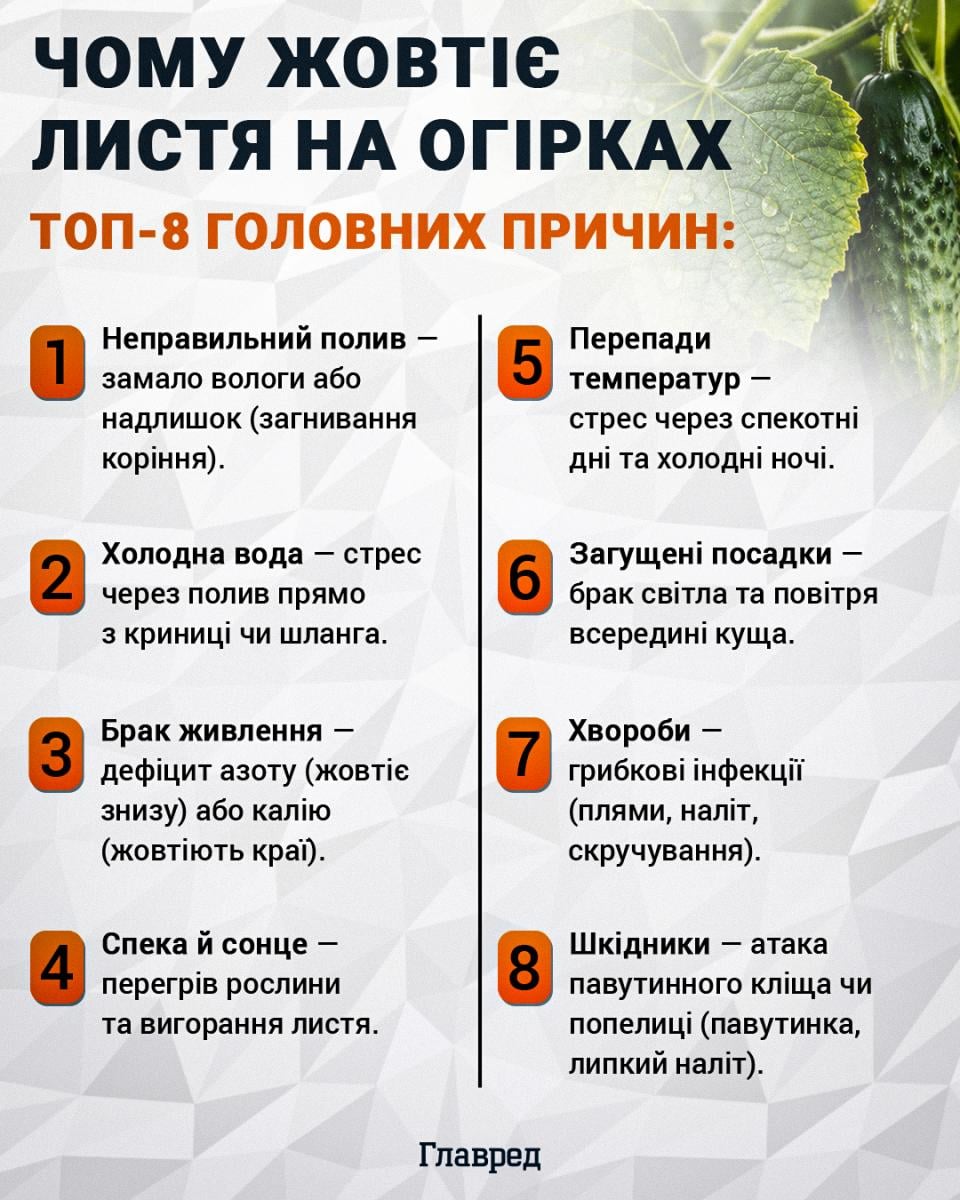 ЧОМУ ЖОВТІЄ ЛИСТЯ НА ОГІРКАХ

ТОП-8 ГОЛОВНИХ ПРИЧИН:

1 Неправильний полив — замало вологи або надлишок (загнивання коріння).

2 Холодна вода — стрес через полив прямо з криниці чи шланга.

3 Брак живлення — дефіцит азоту (жовтіє знизу) або калію (жовтіють краї).

4 Спека й сонце — перегрів рослини та вигорання листя.

5 Перепади температур — стрес через спекотні дні та холодні ночі.

6 Загущені посадки — брак світла та повітря всередині куща.

7 Хвороби — грибкові інфекції (плями, наліт, скручування).

8 Шкідники — атака павутинного кліща чи попелиці (павутинка, липкий наліт).

Главред